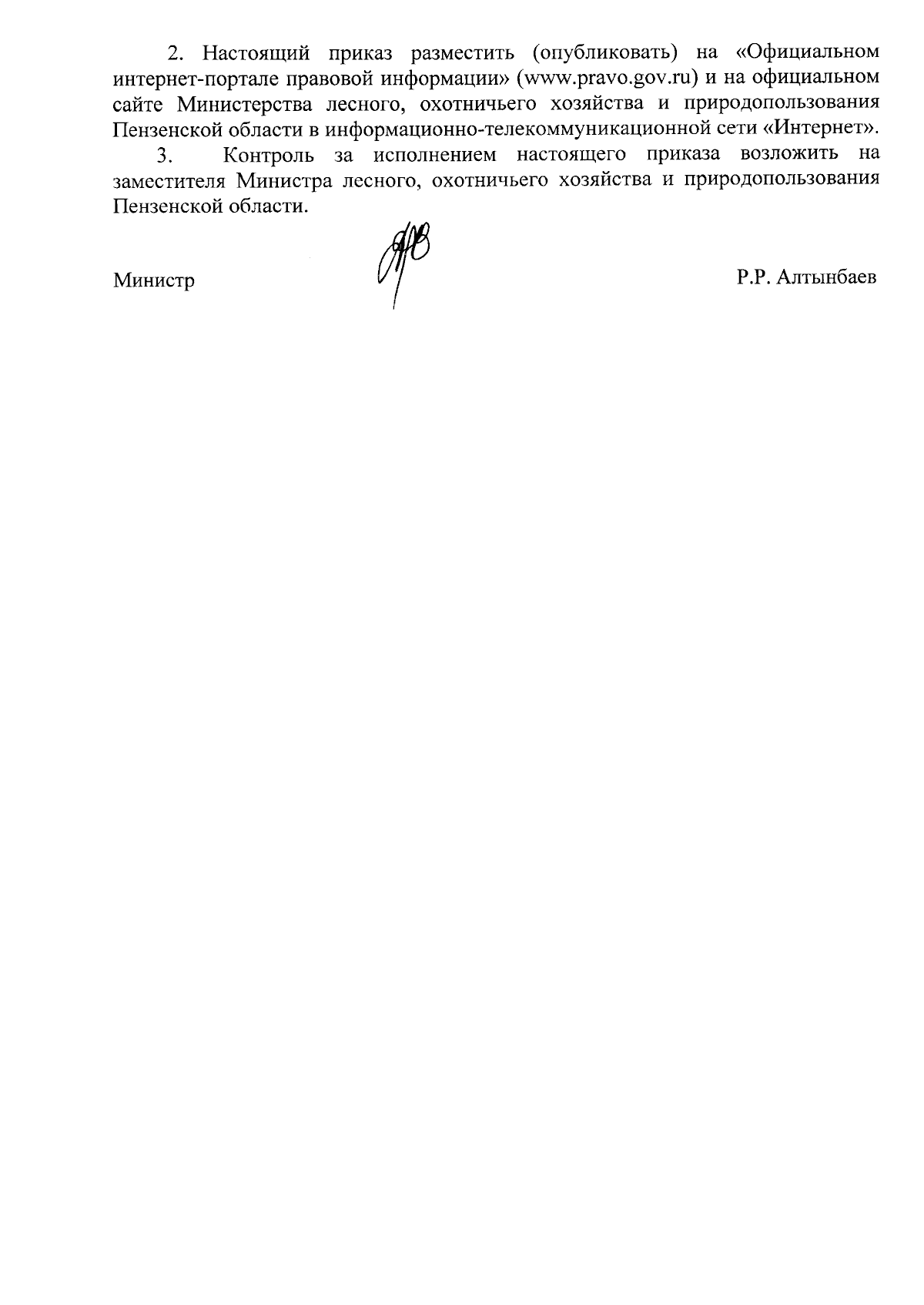 2. Настоящий приказ разместить (опубликовать) на «Официальном интернет-портале правовой информации» (www.pravo.gov.ru) и на официальном сайте Министерства лесного, охотничьего хозяйства и природопользования Пензенской области в информационно-телекоммуникационной сети «Интернет».

3. Контроль за исполнением настоящего приказа возложить на заместителя Министра лесного, охотничьего хозяйства и природопользования Пензенской области.

Министр Р.Р. Алтынбаев